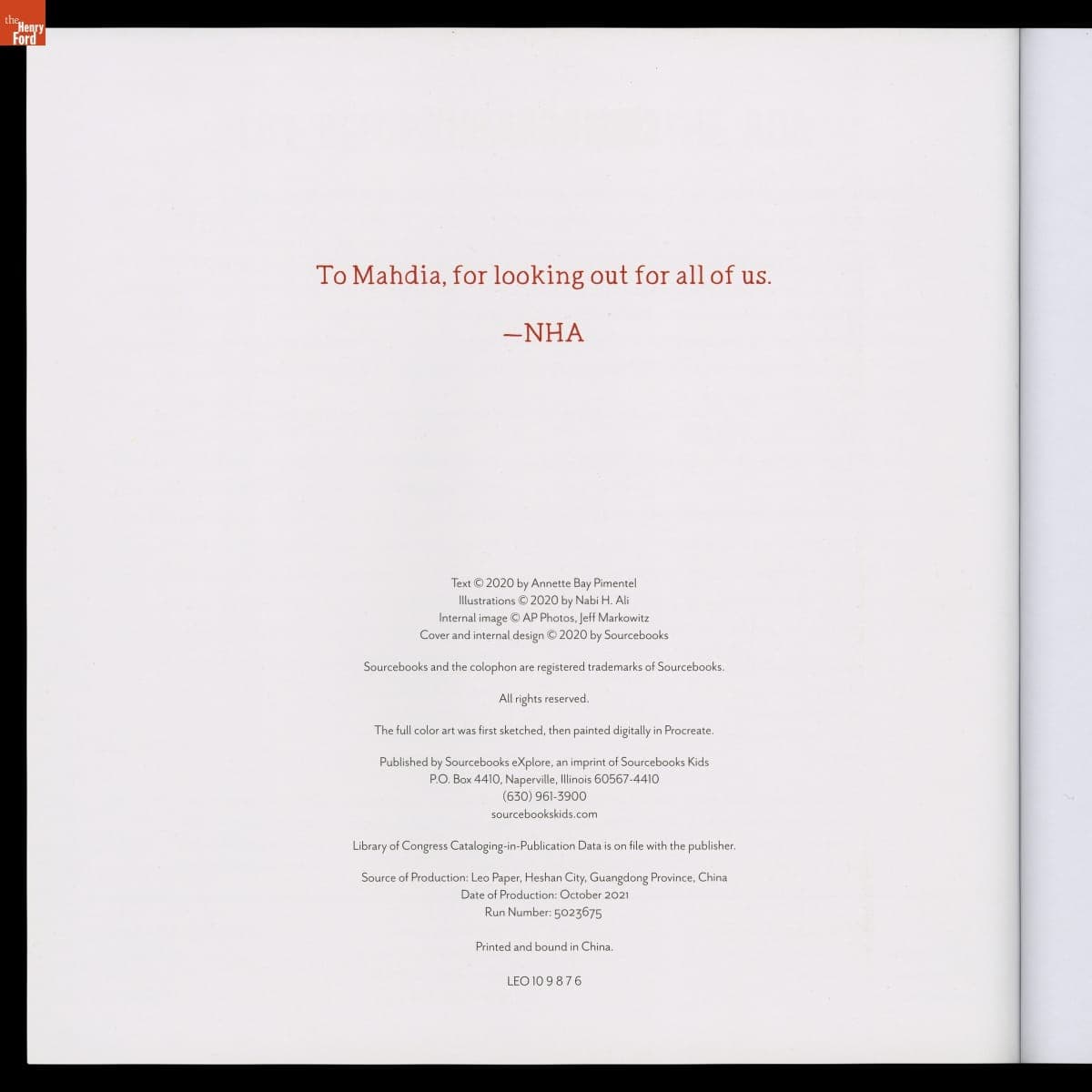 the Henry Ford

To Mahdia, for looking out for all of us.

—NHA

Text © 2020 by Annette Bay Pimentel
Illustrations © 2020 by Nabi H. Ali
Internal image © AP Photos, Jeff Markowitz
Cover and internal design © 2020 by Sourcebooks

Sourcebooks and the colophon are registered trademarks of Sourcebooks.

All rights reserved.

The full color art was first sketched, then painted digitally in Procreate.

Published by Sourcebooks eXplore, an imprint of Sourcebooks Kids
P.O. Box 4410, Naperville, Illinois 60567-4410
(630) 961-3900
sourcebookskids.com

Library of Congress Cataloging-in-Publication Data is on file with the publisher.

Source of Production: Leo Paper, Heshan City, Guangdong Province, China
Date of Production: October 2021
Run Number: 5023675

Printed and bound in China.

LEO 10 9 8 7 6